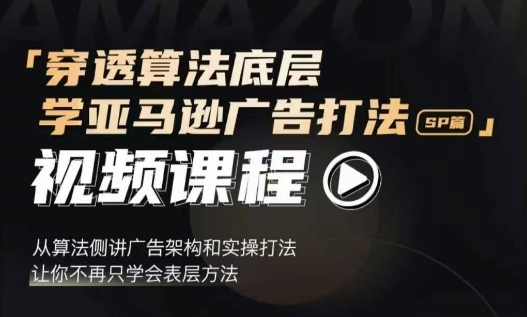 AMAZON

「穿透算法底层
学亚马逊广告打法 SP篇」

视频课程

从算法侧讲广告架构和实操打法
让你不再只学会表层方法